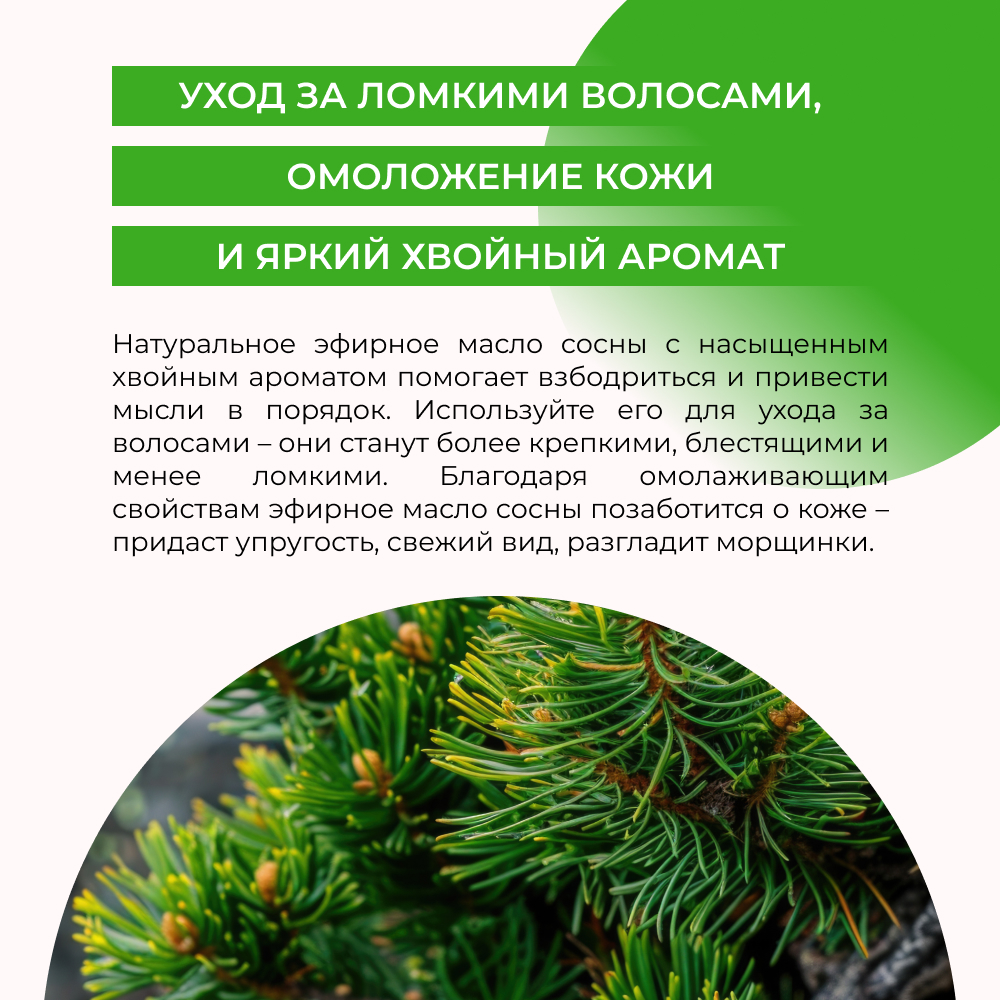 УХОД ЗА ЛОМКИМИ ВОЛОСАМИ,

ОМОЛОЖЕНИЕ КОЖИ

И ЯРКИЙ ХВОЙНЫЙ АРОМАТ

Натуральное эфирное масло сосны с насыщенным хвойным ароматом помогает взбодриться и привести мысли в порядок. Используйте его для ухода за волосами – они станут более крепкими, блестящими и менее ломкими. Благодаря омолаживающим свойствам эфирное масло сосны позаботится о коже – придаст упругость, свежий вид, разгладит морщинки.